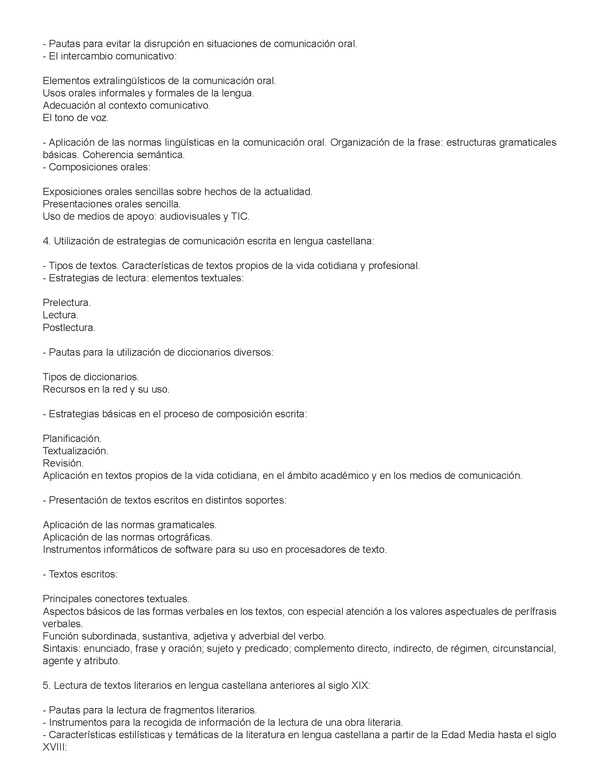 - Pautas para evitar la disrupción en situaciones de comunicación oral.
- El intercambio comunicativo:

Elementos extralingüísticos de la comunicación oral.
Usos orales informales y formales de la lengua.
Adecuación al contexto comunicativo.
El tono de voz.

- Aplicación de las normas lingüísticas en la comunicación oral. Organización de la frase: estructuras gramaticales básicas. Coherencia semántica.
- Composiciones orales:

Exposiciones orales sencillas sobre hechos de la actualidad.
Presentaciones orales sencilla.
Uso de medios de apoyo: audiovisuales y TIC.

4. Utilización de estrategias de comunicación escrita en lengua castellana:

- Tipos de textos. Características de textos propios de la vida cotidiana y profesional.
- Estrategias de lectura: elementos textuales:

Prelectura.
Lectura.
Postlectura.

- Pautas para la utilización de diccionarios diversos:

Tipos de diccionarios.
Recursos en la red y su uso.

- Estrategias básicas en el proceso de composición escrita:

Planificación.
Textualización.
Revisión.
Aplicación en textos propios de la vida cotidiana, en el ámbito académico y en los medios de comunicación.

- Presentación de textos escritos en distintos soportes:

Aplicación de las normas gramaticales.
Aplicación de las normas ortográficas.
Instrumentos informáticos de software para su uso en procesadores de texto.

- Textos escritos:

Principales conectores textuales.
Aspectos básicos de las formas verbales en los textos, con especial atención a los valores aspectuales de perífrasis verbales.
Función subordinada, sustantiva, adjetiva y adverbial del verbo.
Sintaxis: enunciado, frase y oración; sujeto y predicado; complemento directo, indirecto, de régimen, circunstancial, agente y atributo.

5. Lectura de textos literarios en lengua castellana anteriores al siglo XIX:

- Pautas para la lectura de fragmentos literarios.
- Instrumentos para la recogida de información de la lectura de una obra literaria.
- Características estilísticas y temáticas de la literatura en lengua castellana a partir de la Edad Media hasta el siglo XVIII: